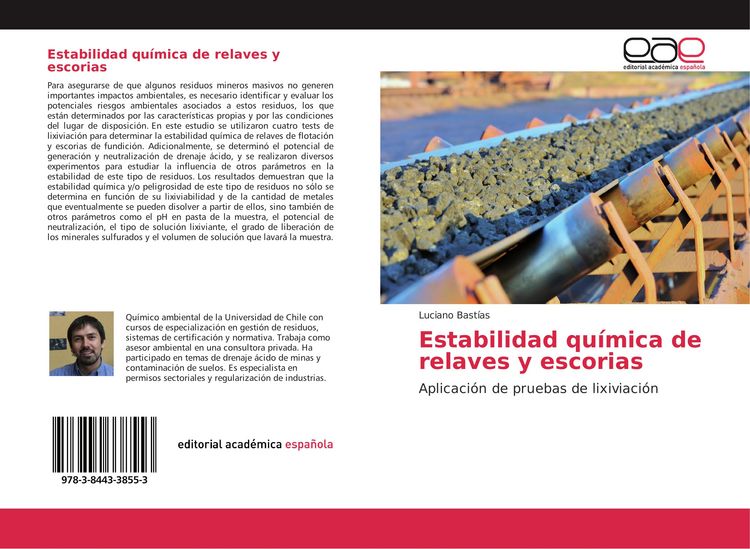 Estabilidad química de relaves y escorias

Para asegurarse de que algunos residuos mineros masivos no generen importantes impactos ambientales, es necesario identificar y evaluar los potenciales riesgos ambientales asociados a estos residuos, los que están determinados por las características propias y por las condiciones del lugar de disposición. En este estudio se utilizaron cuatro tests de lixiviación para determinar la estabilidad química de relaves de flotación y escorias de fundición. Adicionalmente, se determinó el potencial de generación y neutralización de drenaje ácido, y se realizaron diversos experimentos para estudiar la influencia de otros parámetros en la estabilidad de este tipo de residuos. Los resultados demuestran que la estabilidad química y/o peligrosidad de este tipo de residuos no sólo se determina en función de su lixiviabilidad y de la cantidad de metales que eventualmente se pueden disolver a partir de ellos, sino también de otros parámetros como el pH en pasta de la muestra, el potencial de neutralización, el tipo de solución lixiviante, el grado de liberación de los minerales sulfurados y el volumen de solución que lavará la muestra.

Químico ambiental de la Universidad de Chile con cursos de especialización en gestión de residuos, sistemas de certificación y normativa. Trabaja como asesor ambiental en una consultora privada. Ha participado en temas de drenaje ácido de minas y contaminación de suelos. Es especialista en permisos sectoriales y regularización de industrias.

978-3-8443-3855-3

editorial académica española

eae
editorial académica española

Luciano Bastías

Estabilidad química de relaves y escorias

Aplicación de pruebas de lixiviación